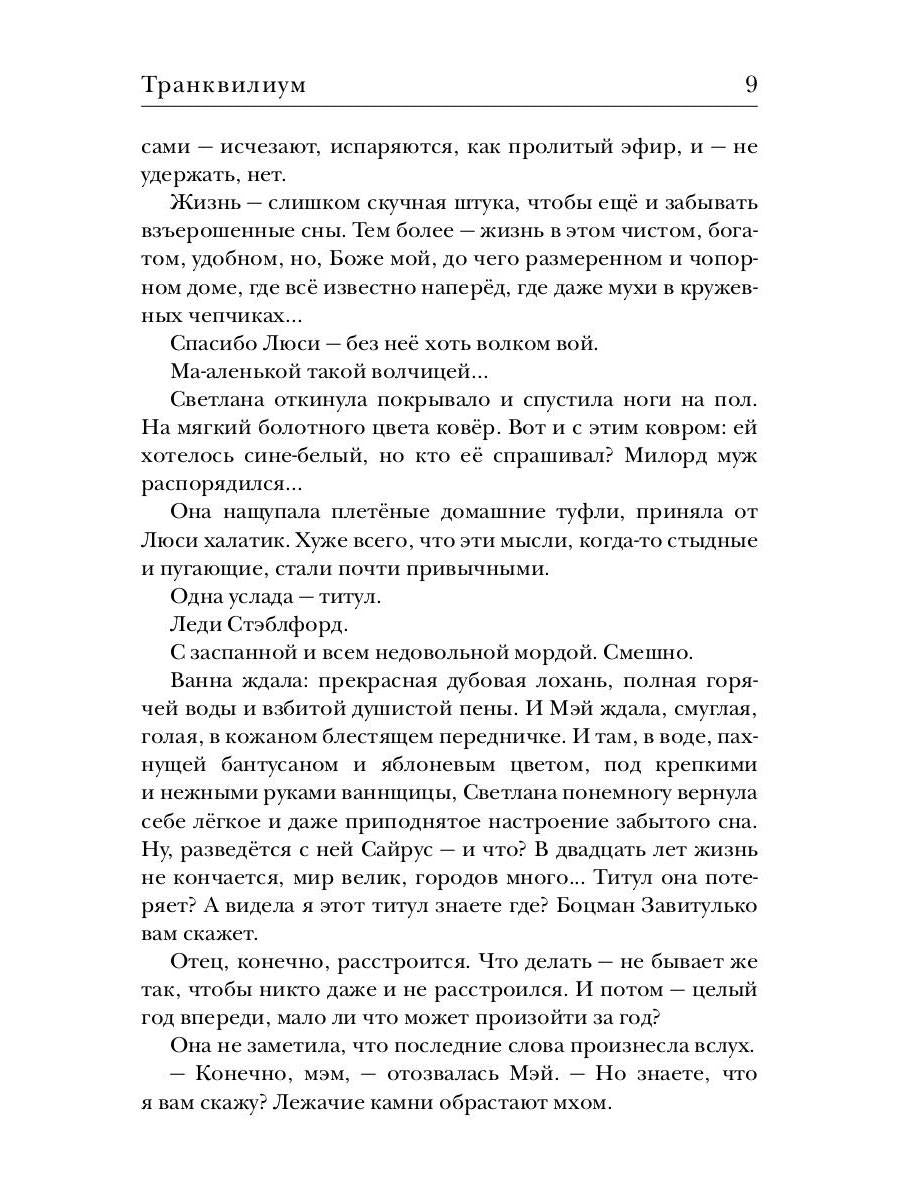 Транквилиум 9

сами — исчезают, испаряются, как пролитый эфир, и — не удержать, нет.

Жизнь — слишком скучная штука, чтобы ещё и забывать взъерошенные сны. Тем более — жизнь в этом чистом, богатом, удобном, но, Боже мой, до чего размеренном и чопорном доме, где всё известно наперёд, где даже мухи в кружевных чепчиках...

Спасибо Люси — без неё хоть волком вой.

Ма-аленькой такой волчицей...

Светлана откинула покрывало и спустила ноги на пол. На мягкий болотного цвета ковёр. Вот и с этим ковром: ей хотелось сине-белый, но кто её спрашивал? Милорд муж распорядился...

Она нащупала плетёные домашние туфли, приняла от Люси халатик. Хуже всего, что эти мысли, когда-то стыдные и пугающие, стали почти привычными.

Одна услада — титул.

Леди Стэблфорд.

С заспанной и всем недовольной мордой. Смешно.

Ванна ждала: прекрасная дубовая лохань, полная горячей воды и взбитой душистой пены. И Мэй ждала, смуглая, голая, в кожаном блестящем передничке. И там, в воде, пахнущей бантусаном и яблоневым цветом, под крепкими и нежными руками ваннщицы, Светлана понемногу вернула себе лёгкое и даже приподнятое настроение забытого сна. Ну, разведётся с ней Сайрус — и что? В двадцать лет жизнь не кончается, мир велик, городов много... Титул она потеряет? А видела я этот титул знаете где? Боцман Завитулько вам скажет.

Отец, конечно, расстроится. Что делать — не бывает же так, чтобы никто даже и не расстроился. И потом — целый год впереди, мало ли что может произойти за год?

Она не заметила, что последние слова произнесла вслух.

— Конечно, мэм, — отозвалась Мэй. — Но знаете, что я вам скажу? Лежачие камни обрастают мхом.